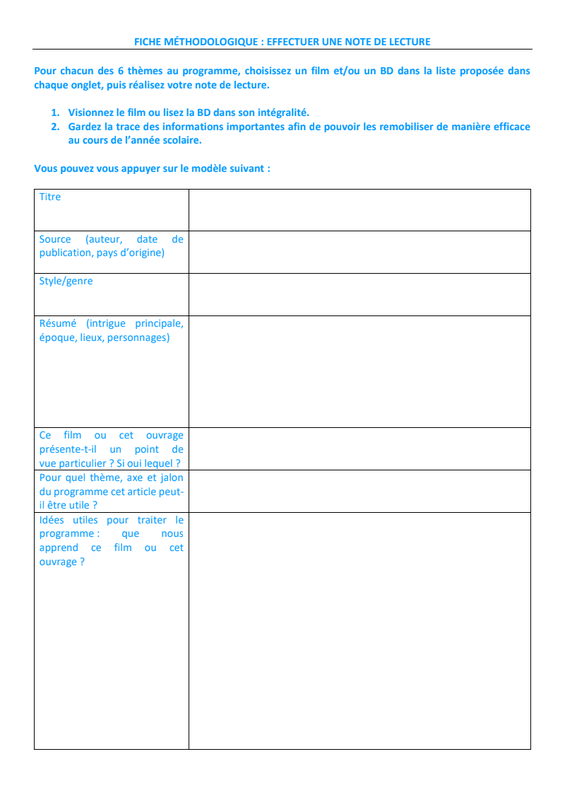 FICHE MÉTHODOLOGIQUE : EFFECTUER UNE NOTE DE LECTURE

Pour chacun des 6 thèmes au programme, choisissez un film et/ou un BD dans la liste proposée dans chaque onglet, puis réalisez votre note de lecture.

1. Visionnez le film ou lisez la BD dans son intégralité.
2. Gardez la trace des informations importantes afin de pouvoir les remobiliser de manière efficace au cours de l'année scolaire.

Vous pouvez vous appuyer sur le modèle suivant :

| | |
|---|---|
| Titre | |
| Source (auteur, date de publication, pays d'origine) | |
| Style/genre | |
| Résumé (intrigue principale, époque, lieux, personnages) | |
| Ce film ou cet ouvrage présente-t-il un point de vue particulier ? Si oui lequel ? | |
| Pour quel thème, axe et jalon du programme cet article peut-il être utile ? | |
| Idées utiles pour traiter le programme : que nous apprend ce film ou cet ouvrage ? | |